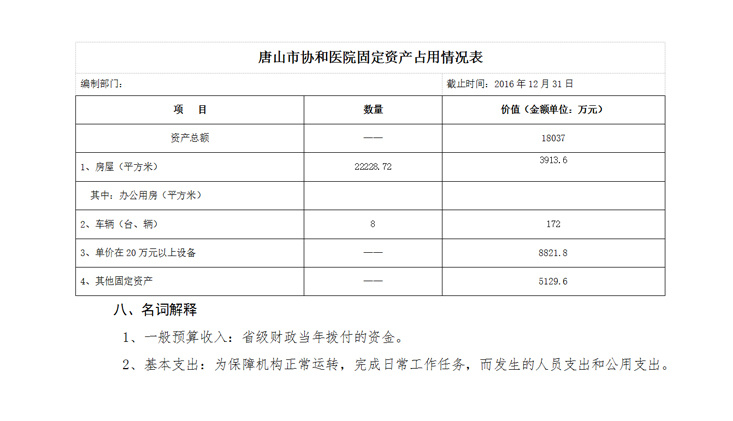 唐山市协和医院固定资产占用情况表

编制部门：

截止时间：2016 年 12 月 31 日

| 项 目 | 数量 | 价值（金额单位：万元） |
|---|---|---|
| 资产总额 | —— | 18037 |
| 1、房屋（平方米） | 22228.72 | 3913.6 |
| 其中：办公用房（平方米） | | |
| 2、车辆（台、辆） | 8 | 172 |
| 3、单价在 20 万元以上设备 | —— | 8821.8 |
| 4、其他固定资产 | —— | 5129.6 |

八、名词解释

1、一般预算收入：省级财政当年拨付的资金。

2、基本支出：为保障机构正常运转，完成日常工作任务，而发生的人员支出和公用支出。